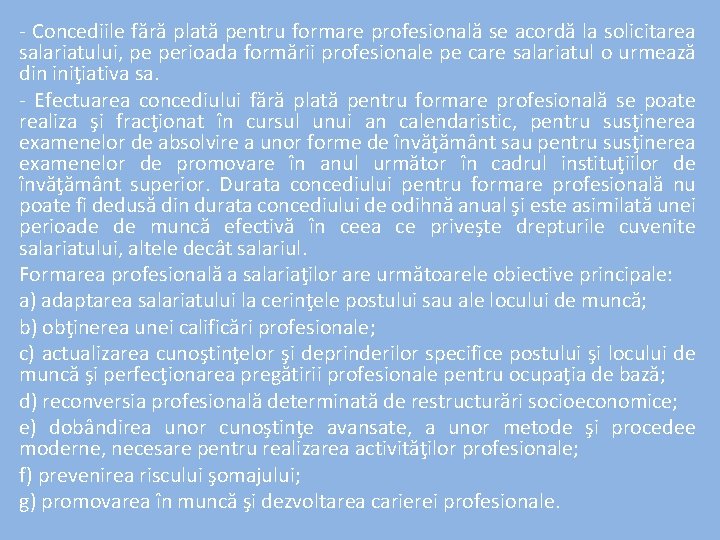 - Concediile fără plată pentru formare profesională se acordă la solicitarea salariatului, pe perioada formării profesionale pe care salariatul o urmează din iniţiativa sa.

- Efectuarea concediului fără plată pentru formare profesională se poate realiza şi fracţionat în cursul unui an calendaristic, pentru susţinerea examenelor de absolvire a unor forme de învăţământ sau pentru susţinerea examenelor de promovare în anul următor în cadrul instituţiilor de învăţământ superior. Durata concediului pentru formare profesională nu poate fi dedusă din durata concediului de odihnă anual şi este asimilată unei perioade de muncă efectivă în ceea ce priveşte drepturile cuvenite salariatului, altele decât salariul.

Formarea profesională a salariaţilor are următoarele obiective principale:

a) adaptarea salariatului la cerinţele postului sau ale locului de muncă;

b) obţinerea unei calificări profesionale;

c) actualizarea cunoştinţelor şi deprinderilor specifice postului şi locului de muncă şi perfecţionarea pregătirii profesionale pentru ocupaţia de bază;

d) reconversia profesională determinată de restructurări socioeconomice;

e) dobândirea unor cunoştinţe avansate, a unor metode şi procedee moderne, necesare pentru realizarea activităţilor profesionale;

f) prevenirea riscului şomajului;

g) promovarea în muncă şi dezvoltarea carierei profesionale.